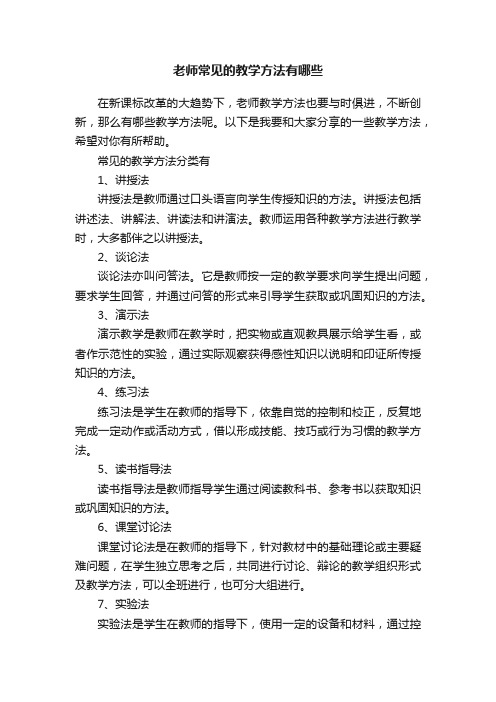 老师常见的教学方法有哪些

在新课标改革的大趋势下，老师教学方法也要与时俱进，不断创新，那么有哪些教学方法呢。以下是我要和大家分享的一些教学方法，希望对你有所帮助。

常见的教学方法分类有

1、讲授法

讲授法是教师通过口头语言向学生传授知识的方法。讲授法包括讲述法、讲解法、讲读法和讲演法。教师运用各种教学方法进行教学时，大多都伴之以讲授法。

2、谈论法

谈论法亦叫问答法。它是教师按一定的教学要求向学生提出问题，要求学生回答，并通过问答的形式来引导学生获取或巩固知识的方法。

3、演示法

演示教学是教师在教学时，把实物或直观教具展示给学生看，或者作示范性的实验，通过实际观察获得感性知识以说明和印证所传授知识的方法。

4、练习法

练习法是学生在教师的指导下，依靠自觉的控制和校正，反复地完成一定动作或活动方式，借以形成技能、技巧或行为习惯的教学方法。

5、读书指导法

读书指导法是教师指导学生通过阅读教科书、参考书以获取知识或巩固知识的方法。

6、课堂讨论法

课堂讨论法是在教师的指导下，针对教材中的基础理论或主要疑难问题，在学生独立思考之后，共同进行讨论、辩论的教学组织形式及教学方法，可以全班进行，也可分大组进行。

7、实验法

实验法是学生在教师的指导下，使用一定的设备和材料，通过控